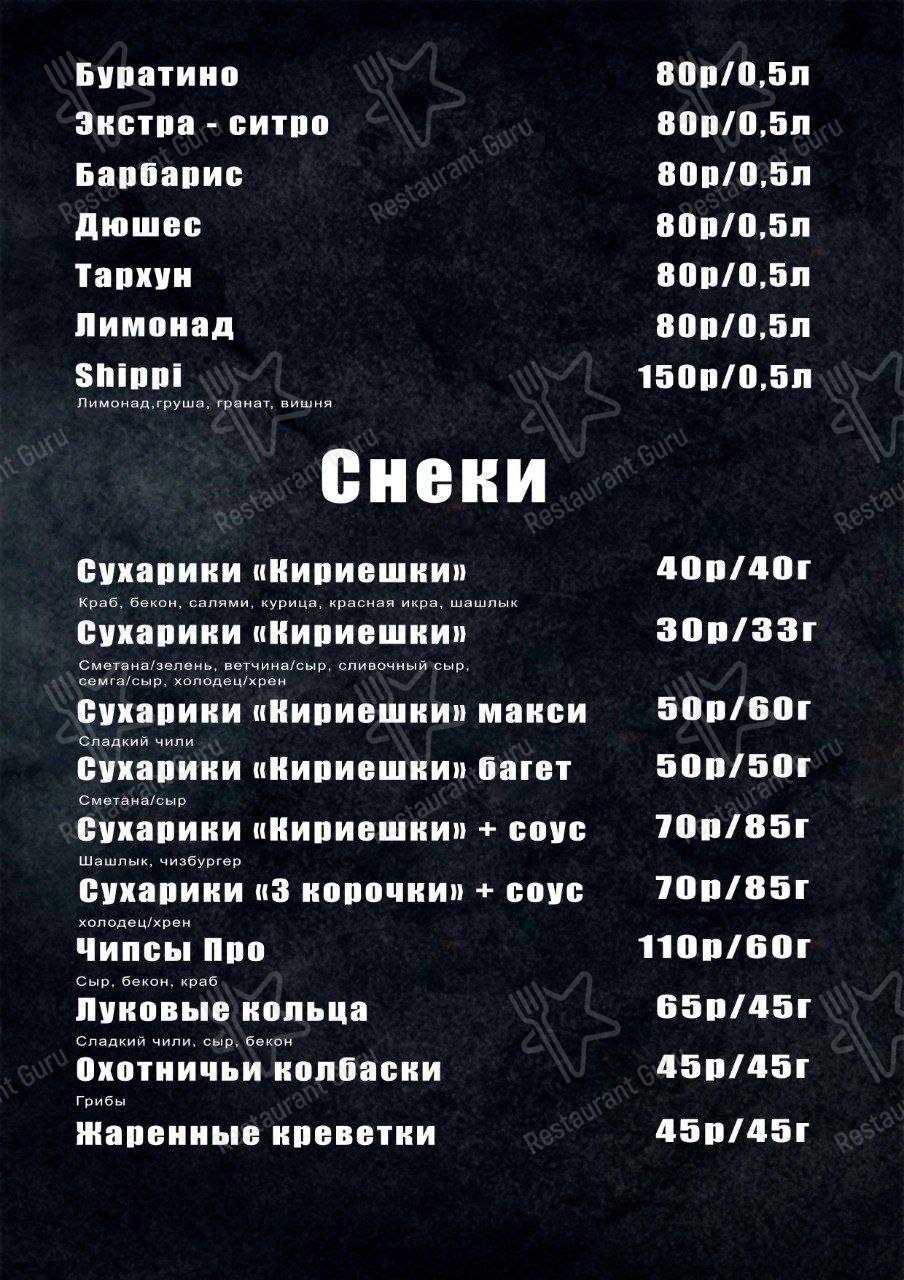 Буратино 80р/0,5л
Экстра - ситро 80р/0,5л
Барбарис 80р/0,5л
Дюшес 80р/0,5л
Тархун 80р/0,5л
Лимонад 80р/0,5л
Shippi 150р/0,5л
Лимонад,груша, гранат, вишня

Снеки

Сухарики «Кириешки» 40р/40г
Краб, бекон, салями, курица, красная икра, шашлык
Сухарики «Кириешки» 30р/33г
Сметана/зелень, ветчина/сыр, сливочный сыр, семга/сыр, холодец/хрен
Сухарики «Кириешки» макси 50р/60г
Сладкий чили
Сухарики «Кириешки» багет 50р/50г
Сметана/сыр
Сухарики «Кириешки» + соус 70р/85г
Шашлык, чизбургер
Сухарики «3 корочки» + соус 70р/85г
холодец/хрен
Чипсы Про 110р/60г
Сыр, бекон, краб
Луковые кольца 65р/45г
Сладкий чили, сыр, бекон
Охотничьи колбаски 45р/45г
Грибы
Жаренные креветки 45р/45г

Restaurant Guru